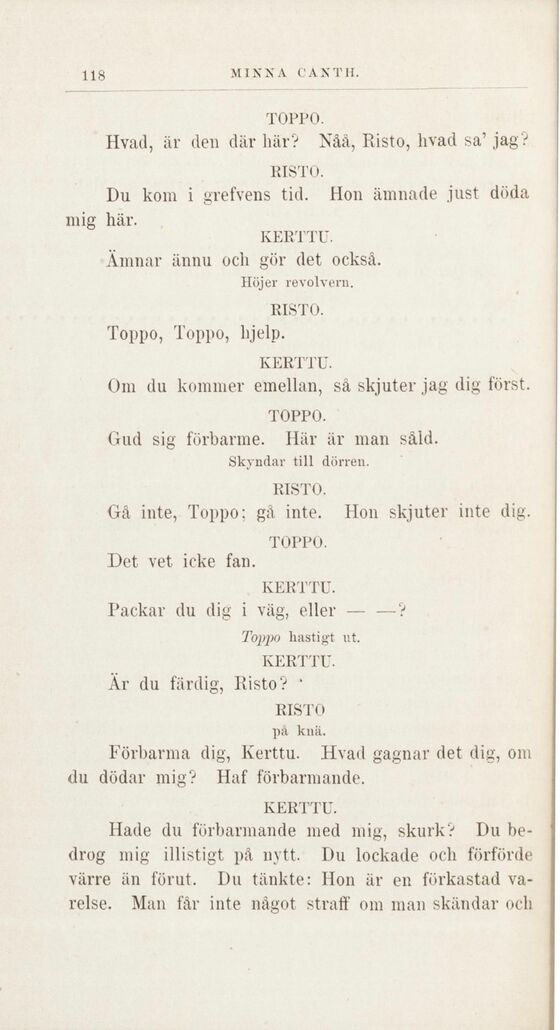 118 MINNA CANTH.

TOPPO.

Hvad, är den där här? Nåå, Risto, hvad sa' jag?

RISTO.

Du kom i grefvens tid. Hon ämnade just döda mig här.

KERTTU.

Ämnar ännu och gör det också.

Höjer revolvern.

RISTO.

Toppo, Toppo, hjelp.

KERTTU.

Om du kommer emellan, så skjuter jag dig först.

TOPPO.

Gud sig förbarme. Här är man såld.

Skyndar till dörren.

RISTO.

Gå inte, Toppo; gå inte. Hon skjuter inte dig.

TOPPO.

Det vet icke fan.

KERTTU.

Packar du dig i väg, eller — —?

Toppo hastigt ut.

KERTTU.

Är du färdig, Risto?

RISTO

på knä.

Förbarma dig, Kerttu. Hvad gagnar det dig, om du dödar mig? Haf förbarmande.

KERTTU.

Hade du förbarmande med mig, skurk? Du bedrog mig illistigt på nytt. Du lockade och förförde värre än förut. Du tänkte: Hon är en förkastad varelse. Man får inte något straff om man skändar och